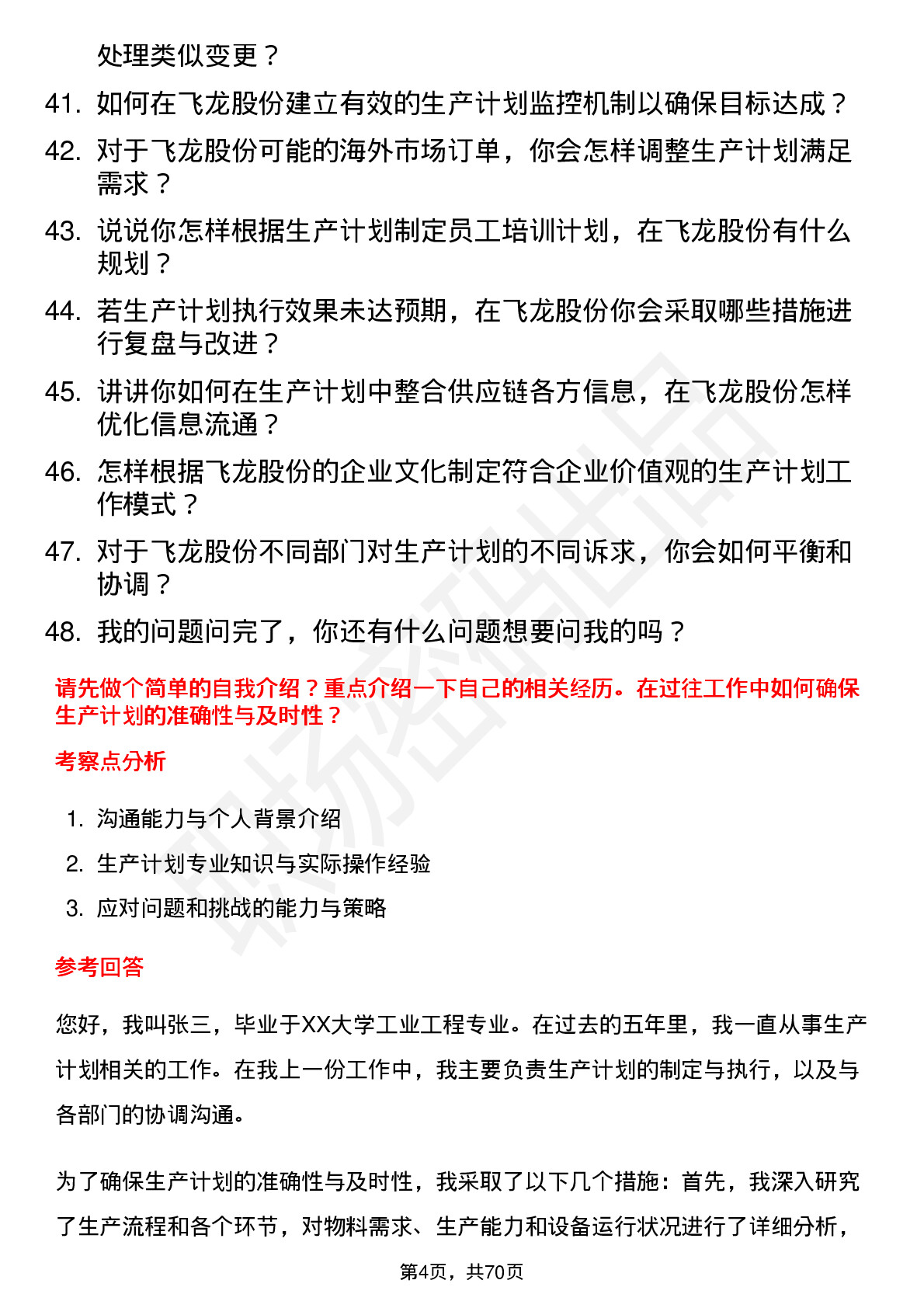 处理类似变更？

41. 如何在飞龙股份建立有效的生产计划监控机制以确保目标达成？

42. 对于飞龙股份可能的海外市场订单，你会怎样调整生产计划满足需求？

43. 说说你怎样根据生产计划制定员工培训计划，在飞龙股份有什么规划？

44. 若生产计划执行效果未达预期，在飞龙股份你会采取哪些措施进行复盘与改进？

45. 讲讲你如何在生产计划中整合供应链各方信息，在飞龙股份怎样优化信息流通？

46. 怎样根据飞龙股份的企业文化制定符合企业价值观的生产计划工作模式？

47. 对于飞龙股份不同部门对生产计划的不同诉求，你会如何平衡和协调？

48. 我的问题问完了，你还有什么问题想要问我的吗？

请先做个简单的自我介绍？重点介绍一下自己的相关经历。在过往工作中如何确保生产计划的准确性与及时性？

考察点分析

1. 沟通能力与个人背景介绍
2. 生产计划专业知识与实际操作经验
3. 应对问题和挑战的能力与策略

参考回答

您好，我叫张三，毕业于XX大学工业工程专业。在过去的五年里，我一直从事生产计划相关的工作。在我上一份工作中，我主要负责生产计划的制定与执行，以及与各部门的协调沟通。

为了确保生产计划的准确性与及时性，我采取了以下几个措施：首先，我深入研究了生产流程和各个环节，对物料需求、生产能力和设备运行状况进行了详细分析，

第4页，共70页